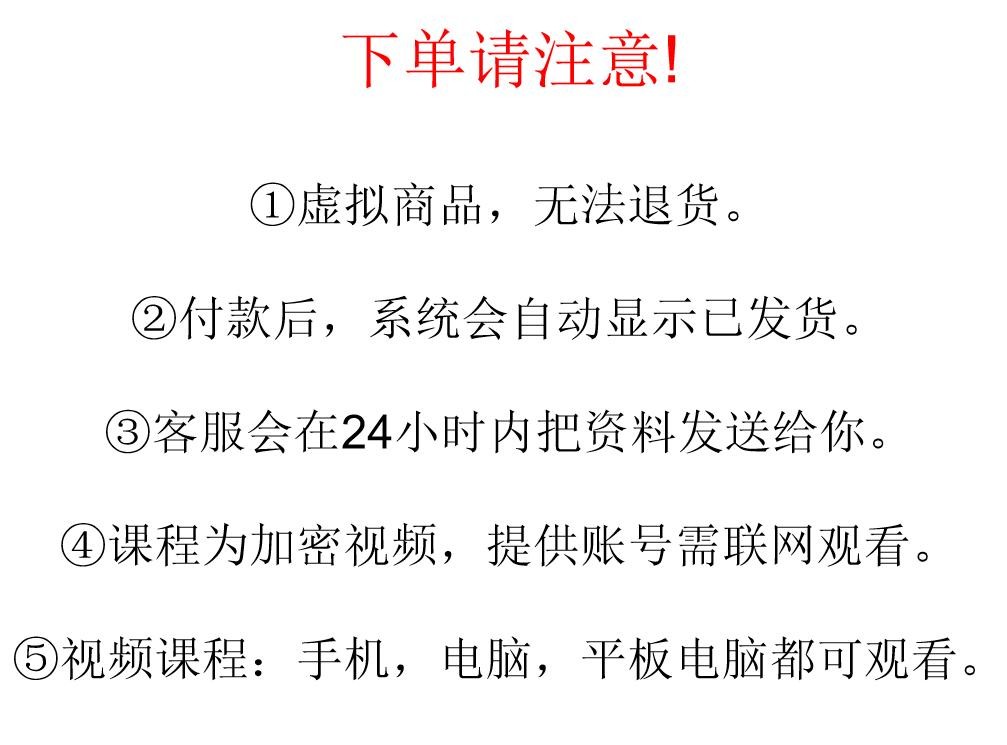 下单请注意!

①虚拟商品，无法退货。

②付款后，系统会自动显示已发货。

③客服会在24小时内把资料发送给你。

④课程为加密视频，提供账号需联网观看。

⑤视频课程：手机，电脑，平板电脑都可观看。